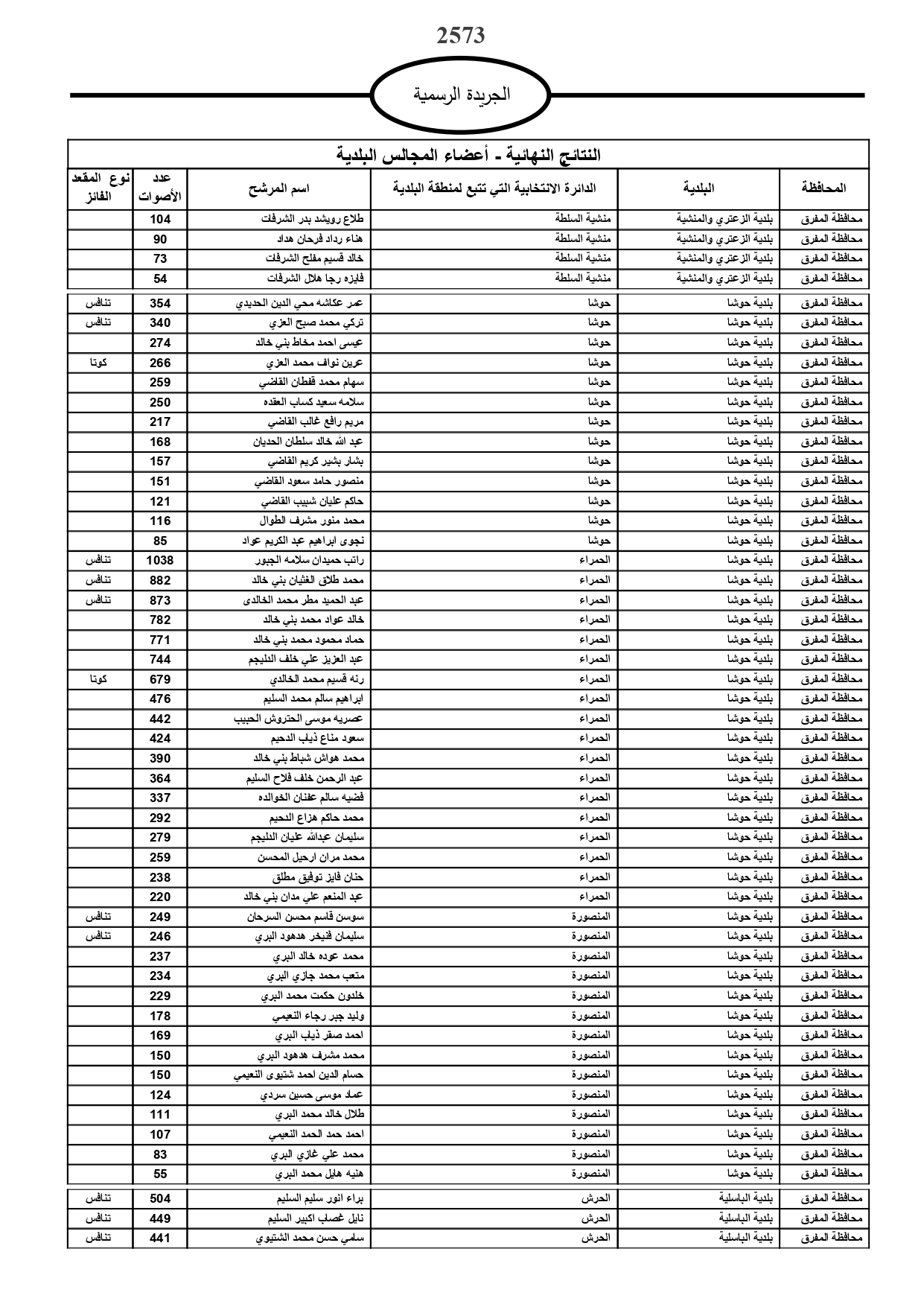 2573

الجريدة الرسمية

النتائج النهائية - أعضاء المجالس البلدية

| المحافظة | البلدية | الدائرة الانتخابية التي تتبع لمنطقة البلدية | اسم المرشح | عدد الأصوات | نوع المقعد الفائز |
|---|---|---|---|---|---|
| محافظة المفرق | بلدية الزعتري والمنشية | منشية السلطة | طلاع رويشد بدر الشرفات | 104 | |
| محافظة المفرق | بلدية الزعتري والمنشية | منشية السلطة | هناء رداد فرحان هداد | 90 | |
| محافظة المفرق | بلدية الزعتري والمنشية | منشية السلطة | خالد قسيم مفلح الشرفات | 73 | |
| محافظة المفرق | بلدية الزعتري والمنشية | منشية السلطة | فايزه رجا هلال الشرفات | 54 | |
| محافظة المفرق | بلدية حوشا | حوشا | عمر عكاشه محي الدين الحديدي | 354 | تنافس |
| محافظة المفرق | بلدية حوشا | حوشا | تركي محمد صبح العزي | 340 | تنافس |
| محافظة المفرق | بلدية حوشا | حوشا | عيسى احمد مخاط بني خالد | 274 | |
| محافظة المفرق | بلدية حوشا | حوشا | عرين نواف محمد العزي | 266 | كوتا |
| محافظة المفرق | بلدية حوشا | حوشا | سهام محمد قفطان القاضي | 259 | |
| محافظة المفرق | بلدية حوشا | حوشا | سلامه سعيد كساب العقده | 250 | |
| محافظة المفرق | بلدية حوشا | حوشا | مريم رافع غالب القاضي | 217 | |
| محافظة المفرق | بلدية حوشا | حوشا | عبد الله خالد سلطان الحديان | 168 | |
| محافظة المفرق | بلدية حوشا | حوشا | بشار بشير كريم القاضي | 157 | |
| محافظة المفرق | بلدية حوشا | حوشا | منصور حامد سعود القاضي | 151 | |
| محافظة المفرق | بلدية حوشا | حوشا | حاكم عليان شبيب القاضي | 121 | |
| محافظة المفرق | بلدية حوشا | حوشا | محمد منور مشرف الطوال | 116 | |
| محافظة المفرق | بلدية حوشا | حوشا | نجوى ابراهيم عبد الكريم عواد | 85 | |
| محافظة المفرق | بلدية حوشا | الحمراء | راتب حميدان سلامه الجبور | 1038 | تنافس |
| محافظة المفرق | بلدية حوشا | الحمراء | محمد طلاق الغثيان بني خالد | 882 | تنافس |
| محافظة المفرق | بلدية حوشا | الحمراء | عبد الحميد مطر محمد الخالدى | 873 | تنافس |
| محافظة المفرق | بلدية حوشا | الحمراء | خالد عواد محمد بني خالد | 782 | |
| محافظة المفرق | بلدية حوشا | الحمراء | حماد محمود محمد بني خالد | 771 | |
| محافظة المفرق | بلدية حوشا | الحمراء | عبد العزيز علي خلف الدليجم | 744 | |
| محافظة المفرق | بلدية حوشا | الحمراء | رنه قسيم محمد الخالدي | 679 | كوتا |
| محافظة المفرق | بلدية حوشا | الحمراء | ابراهيم سالم محمد السليم | 476 | |
| محافظة المفرق | بلدية حوشا | الحمراء | عصريه موسى الحتروش الحبيب | 442 | |
| محافظة المفرق | بلدية حوشا | الحمراء | سعود مناع ذياب الدحيم | 424 | |
| محافظة المفرق | بلدية حوشا | الحمراء | محمد هواش شباط بني خالد | 390 | |
| محافظة المفرق | بلدية حوشا | الحمراء | عبد الرحمن خلف فلاح السليم | 364 | |
| محافظة المفرق | بلدية حوشا | الحمراء | فضيه سالم عفنان الخوالده | 337 | |
| محافظة المفرق | بلدية حوشا | الحمراء | محمد حاكم هزاع الدحيم | 292 | |
| محافظة المفرق | بلدية حوشا | الحمراء | سليمان عبدالله عليان الدليجم | 279 | |
| محافظة المفرق | بلدية حوشا | الحمراء | محمد مران ارحيل المحسن | 259 | |
| محافظة المفرق | بلدية حوشا | الحمراء | حنان فايز توفيق مطلق | 238 | |
| محافظة المفرق | بلدية حوشا | الحمراء | عبد المنعم علي مدان بني خالد | 220 | |
| محافظة المفرق | بلدية حوشا | المنصورة | سوسن قاسم محسن السرحان | 249 | تنافس |
| محافظة المفرق | بلدية حوشا | المنصورة | سليمان فنيخر هدهود البري | 246 | تنافس |
| محافظة المفرق | بلدية حوشا | المنصورة | محمد عوده خالد البري | 237 | |
| محافظة المفرق | بلدية حوشا | المنصورة | متعب محمد جازي البري | 234 | |
| محافظة المفرق | بلدية حوشا | المنصورة | خلدون حكمت محمد البري | 229 | |
| محافظة المفرق | بلدية حوشا | المنصورة | وليد جبر رجاء النعيمي | 178 | |
| محافظة المفرق | بلدية حوشا | المنصورة | احمد صقر ذياب البري | 169 | |
| محافظة المفرق | بلدية حوشا | المنصورة | محمد مشرف هدهود البري | 150 | |
| محافظة المفرق | بلدية حوشا | المنصورة | حسام الدين احمد شتيوى النعيمي | 150 | |
| محافظة المفرق | بلدية حوشا | المنصورة | عماد موسى حسين سردي | 124 | |
| محافظة المفرق | بلدية حوشا | المنصورة | طلال خالد محمد البري | 111 | |
| محافظة المفرق | بلدية حوشا | المنصورة | احمد حمد الحمد النعيمي | 107 | |
| محافظة المفرق | بلدية حوشا | المنصورة | محمد علي غازي البري | 83 | |
| محافظة المفرق | بلدية حوشا | المنصورة | هنيه هايل محمد البري | 55 | |
| محافظة المفرق | بلدية الباسلية | الحرش | براء انور سليم السليم | 504 | تنافس |
| محافظة المفرق | بلدية الباسلية | الحرش | نايل غصاب اكبير السليم | 449 | تنافس |
| محافظة المفرق | بلدية الباسلية | الحرش | سلمي حسن محمد الشتيوي | 441 | تنافس |